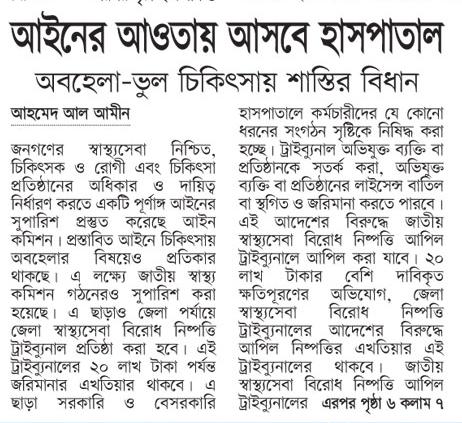 আইনের আওতায় আসবে হাসপাতাল

অবহেলা-ভুল চিকিৎসায় শাস্তির বিধান

আহমেদ আল আমীন

জনগণের স্বাস্থ্যসেবা নিশ্চিত, চিকিৎসক ও রোগী এবং চিকিৎসা প্রতিষ্ঠানের অধিকার ও দায়িত্ব নির্ধারণ করতে একটি পূর্ণাঙ্গ আইনের সুপারিশ প্রস্তুত করেছে আইন কমিশন। প্রস্তাবিত আইনে চিকিৎসায় অবহেলার বিষয়েও প্রতিকার থাকছে। এ লক্ষ্যে জাতীয় স্বাস্থ্য কমিশন গঠনেরও সুপারিশ করা হয়েছে। এ ছাড়াও জেলা পর্যায়ে জেলা স্বাস্থ্যসেবা বিরোধ নিষ্পত্তি ট্রাইব্যুনাল প্রতিষ্ঠা করা হবে। এই ট্রাইব্যুনালের ২০ লাখ টাকা পর্যন্ত জরিমানার এখতিয়ার থাকবে। এ ছাড়া সরকারি ও বেসরকারি হাসপাতালে কর্মচারীদের যে কোনো ধরনের সংগঠন সৃষ্টিকে নিষিদ্ধ করা হচ্ছে। ট্রাইব্যুনাল অভিযুক্ত ব্যক্তি বা প্রতিষ্ঠানকে সতর্ক করা, অভিযুক্ত ব্যক্তি বা প্রতিষ্ঠানের লাইসেন্স বাতিল বা স্থগিত ও জরিমানা করতে পারবে। এই আদেশের বিরুদ্ধে জাতীয় স্বাস্থ্যসেবা বিরোধ নিষ্পত্তি আপিল ট্রাইব্যুনালে আপিল করা যাবে। ২০ লাখ টাকার বেশি দাবিকৃত ক্ষতিপূরণের অভিযোগ, জেলা স্বাস্থ্যসেবা বিরোধ নিষ্পত্তি ট্রাইব্যুনালের আদেশের বিরুদ্ধে আপিল নিষ্পত্তির এখতিয়ার এই ট্রাইব্যুনালের থাকবে। জাতীয় স্বাস্থ্যসেবা বিরোধ নিষ্পত্তি আপিল ট্রাইব্যুনালের এরপর পৃষ্ঠা ৬ কলাম ৭